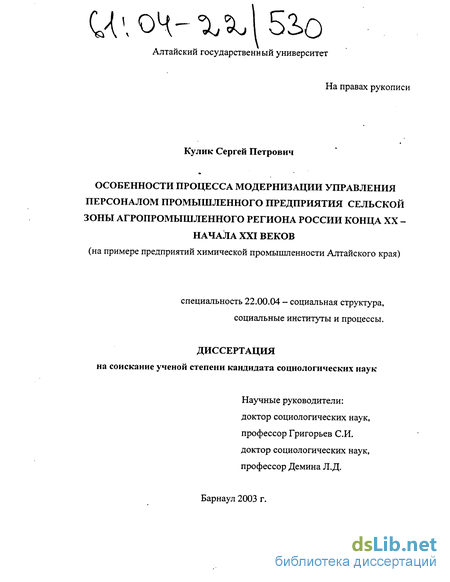 61:04-22/530

Алтайский государственный университет

На правах рукописи

Кулик Сергей Петрович

ОСОБЕННОСТИ ПРОЦЕССА МОДЕРНИЗАЦИИ УПРАВЛЕНИЯ ПЕРСОНАЛОМ ПРОМЫШЛЕННОГО ПРЕДПРИЯТИЯ СЕЛЬСКОЙ ЗОНЫ АГРОПРОМЫШЛЕННОГО РЕГИОНА РОССИИ КОНЦА XX – НАЧАЛА XXI ВЕКОВ

(на примере предприятий химической промышленности Алтайского края)

специальность 22.00.04 – социальная структура, социальные институты и процессы.

ДИССЕРТАЦИЯ

на соискание ученой степени кандидата социологических наук

Научные руководители:
доктор социологических наук,
профессор Григорьев С.И.
доктор социологических наук,
профессор Демина Л.Д.

Барнаул 2003 г.

dsLib.net
библиотека диссертаций